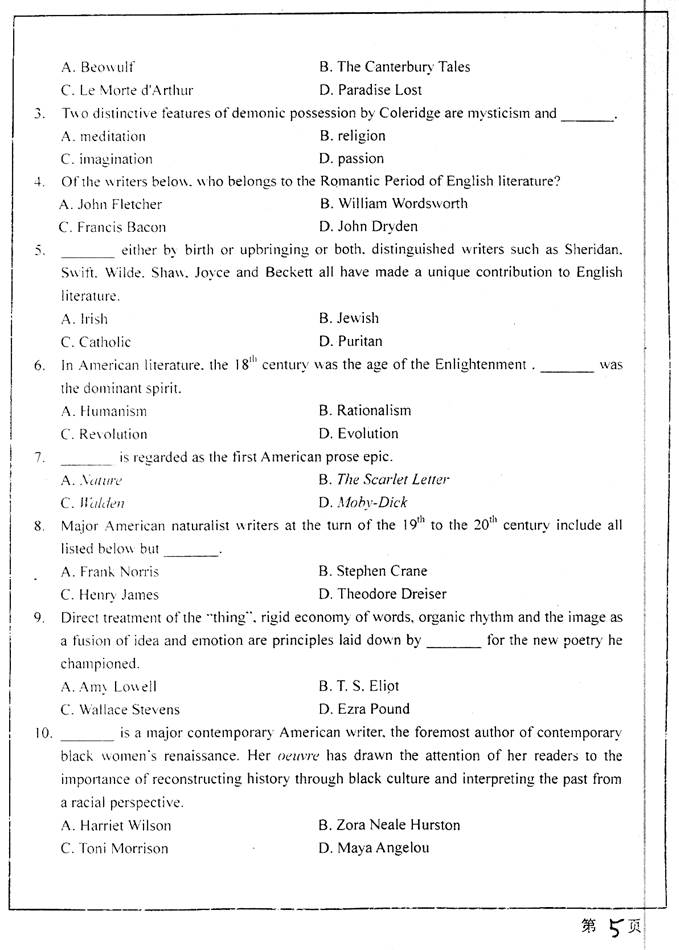 A. Beowulf B. The Canterbury Tales
C. Le Morte d'Arthur D. Paradise Lost

3. Two distinctive features of demonic possession by Coleridge are mysticism and _______.
A. meditation B. religion
C. imagination D. passion

4. Of the writers below, who belongs to the Romantic Period of English literature?
A. John Fletcher B. William Wordsworth
C. Francis Bacon D. John Dryden

5. _______ either by birth or upbringing or both, distinguished writers such as Sheridan, Swift, Wilde, Shaw, Joyce and Beckett all have made a unique contribution to English literature.
A. Irish B. Jewish
C. Catholic D. Puritan

6. In American literature, the $18^{th}$ century was the age of the Enlightenment . _______ was the dominant spirit.
A. Humanism B. Rationalism
C. Revolution D. Evolution

7. _______ is regarded as the first American prose epic.
A. Nature B. The Scarlet Letter
C. Walden D. Moby-Dick

8. Major American naturalist writers at the turn of the $19^{th}$ to the $20^{th}$ century include all listed below but _______.
A. Frank Norris B. Stephen Crane
C. Henry James D. Theodore Dreiser

9. Direct treatment of the "thing", rigid economy of words, organic rhythm and the image as a fusion of idea and emotion are principles laid down by _______ for the new poetry he championed.
A. Amy Lowell B. T. S. Eliot
C. Wallace Stevens D. Ezra Pound

10. _______ is a major contemporary American writer, the foremost author of contemporary black women's renaissance. Her oeuvre has drawn the attention of her readers to the importance of reconstructing history through black culture and interpreting the past from a racial perspective.
A. Harriet Wilson B. Zora Neale Hurston
C. Toni Morrison D. Maya Angelou

第 5 页